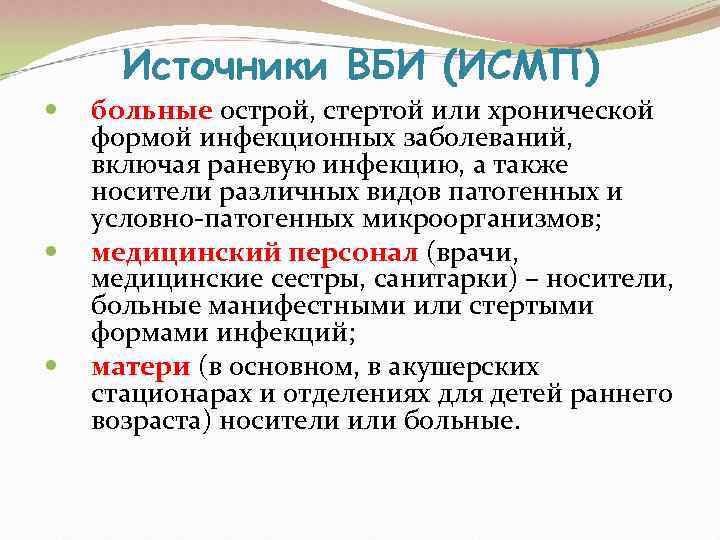 Источники ВБИ (ИСМП)

• больные острой, стертой или хронической формой инфекционных заболеваний, включая раневую инфекцию, а также носители различных видов патогенных и условно-патогенных микроорганизмов;
• медицинский персонал (врачи, медицинские сестры, санитарки) – носители, больные манифестными или стертыми формами инфекций;
• матери (в основном, в акушерских стационарах и отделениях для детей раннего возраста) носители или больные.